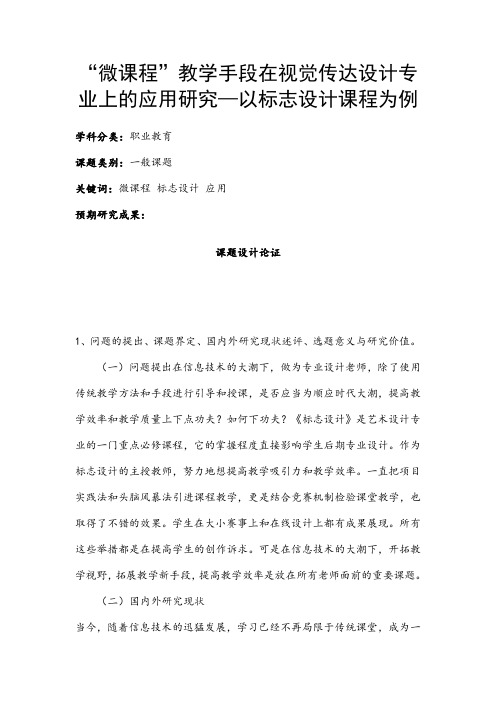 “微课程”教学手段在视觉传达设计专业上的应用研究—以标志设计课程为例

学科分类：职业教育

课题类别：一般课题

关键词：微课程 标志设计 应用

预期研究成果：

课题设计论证

1、问题的提出、课题界定、国内外研究现状述评、选题意义与研究价值。

（一）问题提出在信息技术的大潮下，做为专业设计老师，除了使用传统教学方法和手段进行引导和授课，是否应当为顺应时代大潮，提高教学效率和教学质量上下点功夫？如何下功夫？《标志设计》是艺术设计专业的一门重点必修课程，它的掌握程度直接影响学生后期专业设计。作为标志设计的主授教师，努力地想提高教学吸引力和教学效率。一直把项目实践法和头脑风暴法引进课程教学，更是结合竞赛机制检验课堂教学，也取得了不错的效果。学生在大小赛事上和在线设计上都有成果展现。所有这些举措都是在提高学生的创作诉求。可是在信息技术的大潮下，开拓教学视野，拓展教学新手段，提高教学效率是放在所有老师面前的重要课题。

（二）国内外研究现状

当今，随着信息技术的迅猛发展，学习已经不再局限于传统课堂，成为一